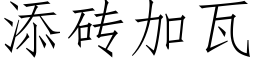 添砖加瓦